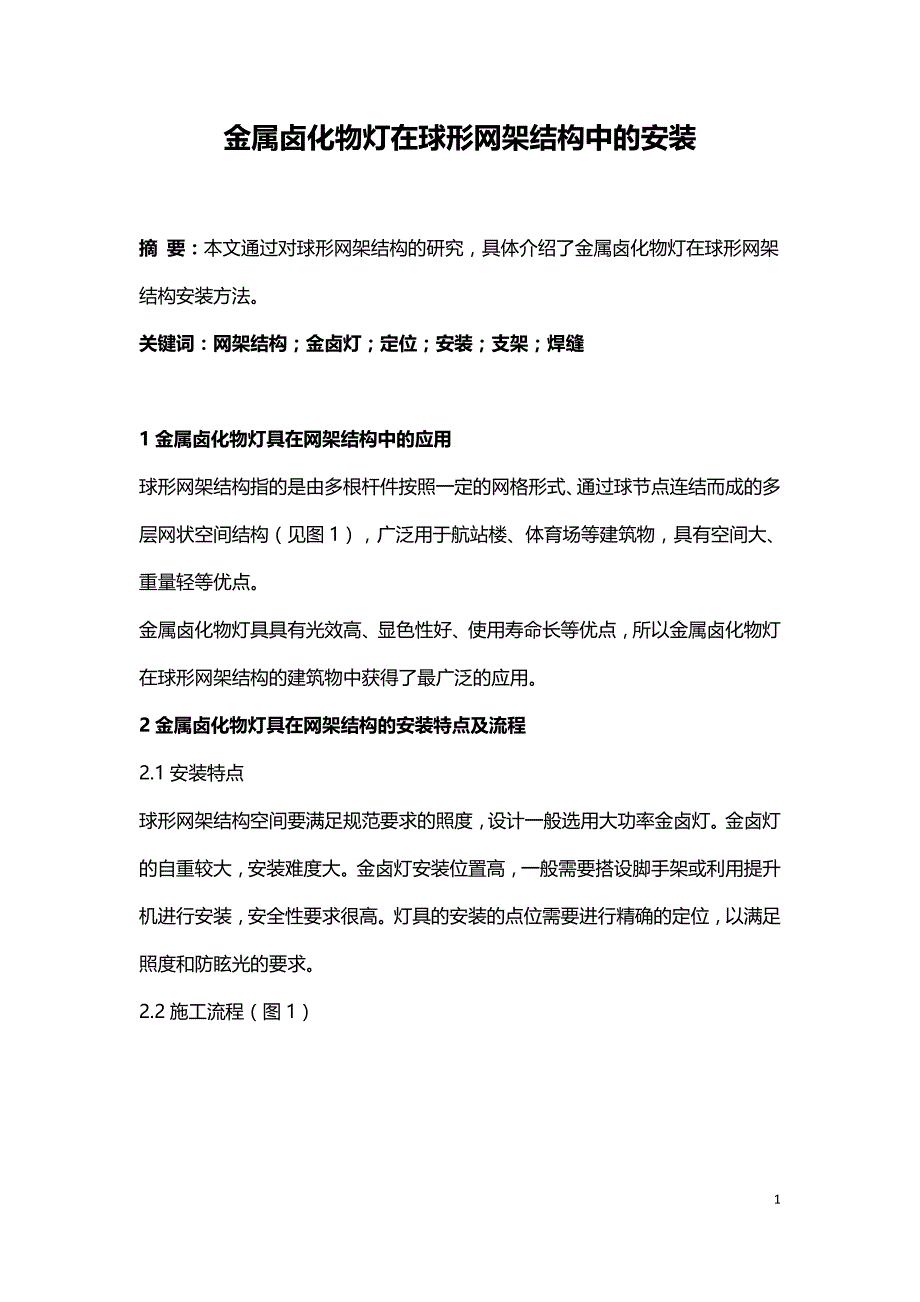 金属卤化物灯在球形网架结构中的安装

摘 要：本文通过对球形网架结构的研究，具体介绍了金属卤化物灯在球形网架结构安装方法。

关键词：网架结构；金卤灯；定位；安装；支架；焊缝

1 金属卤化物灯具在网架结构中的应用

球形网架结构指的是由多根杆件按照一定的网格形式、通过球节点连结而成的多层网状空间结构（见图 1），广泛用于航站楼、体育场等建筑物，具有空间大、重量轻等优点。

金属卤化物灯具具有光效高、显色性好、使用寿命长等优点，所以金属卤化物灯在球形网架结构的建筑物中获得了最广泛的应用。

2 金属卤化物灯具在网架结构的安装特点及流程

2.1 安装特点

球形网架结构空间要满足规范要求的照度，设计一般选用大功率金卤灯。金卤灯的自重较大，安装难度大。金卤灯安装位置高，一般需要搭设脚手架或利用提升机进行安装，安全性要求很高。灯具的安装的点位需要进行精确的定位，以满足照度和防眩光的要求。

2.2 施工流程（图 1）

1